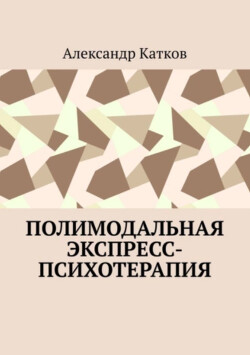 Александр Катков

ПОЛИМОДАЛЬНАЯ ЭКСПРЕСС-ПСИХОТЕРАПИЯ